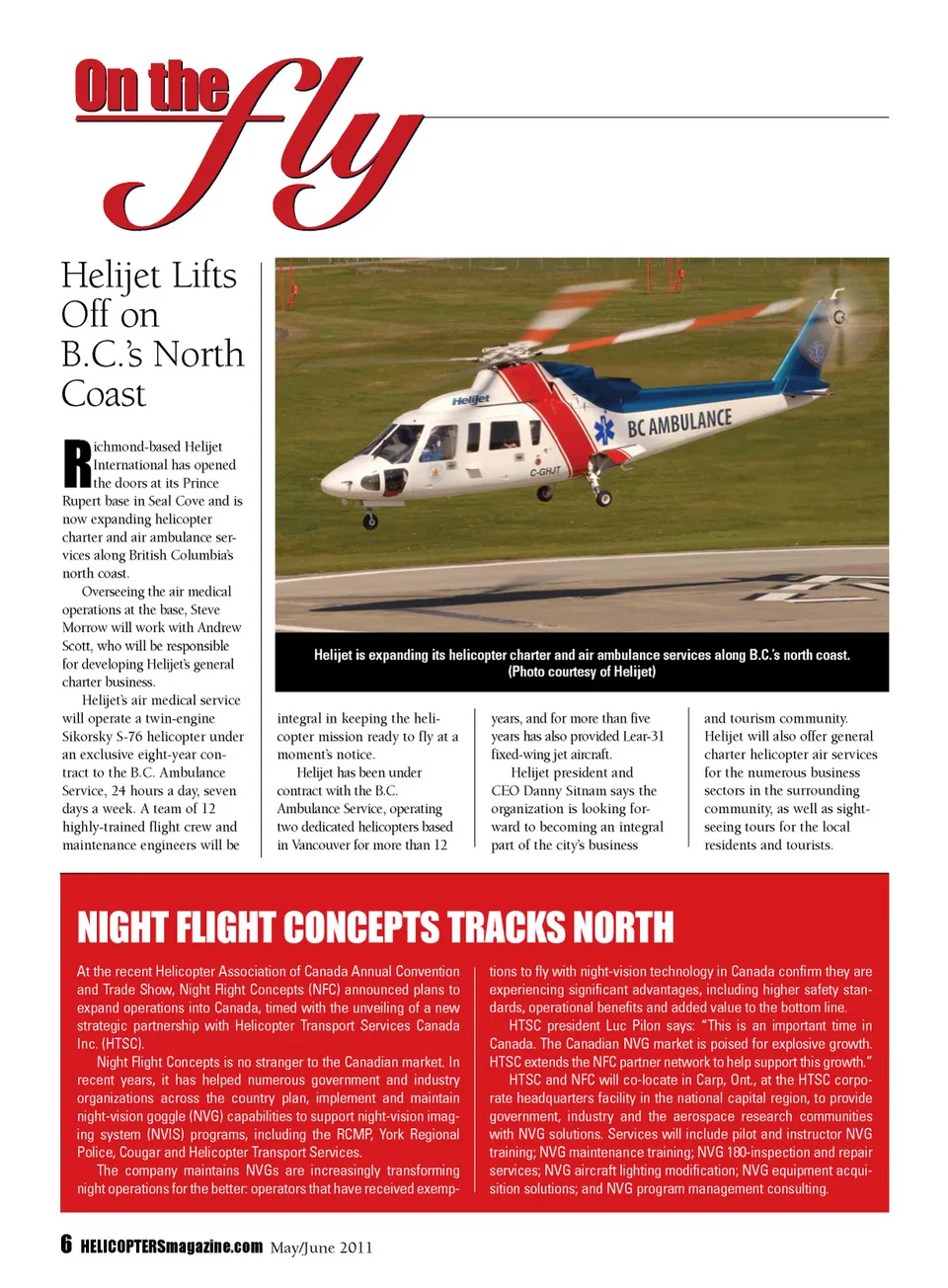 On the fly

Helijet Lifts Off on B.C.'s North Coast

Richmond-based Helijet International has opened the doors at its Prince Rupert base in Seal Cove and is now expanding helicopter charter and air ambulance services along British Columbia's north coast.

Overseeing the air medical operations at the base, Steve Morrow will work with Andrew Scott, who will be responsible for developing Helijet's general charter business.

Helijet's air medical service will operate a twin-engine Sikorsky S-76 helicopter under an exclusive eight-year contract to the B.C. Ambulance Service, 24 hours a day, seven days a week. A team of 12 highly-trained flight crew and maintenance engineers will be integral in keeping the helicopter mission ready to fly at a moment's notice.

Helijet has been under contract with the B.C. Ambulance Service, operating two dedicated helicopters based in Vancouver for more than 12 years, and for more than five years has also provided Lear-31 fixed-wing jet aircraft.

Helijet president and CEO Danny Sitnam says the organization is looking forward to becoming an integral part of the city's business and tourism community. Helijet will also offer general charter helicopter air services for the numerous business sectors in the surrounding community, as well as sightseeing tours for the local residents and tourists.

Helijet
BC AMBULANCE
C-GHJT

Helijet is expanding its helicopter charter and air ambulance services along B.C.'s north coast. (Photo courtesy of Helijet)

NIGHT FLIGHT CONCEPTS TRACKS NORTH

At the recent Helicopter Association of Canada Annual Convention and Trade Show, Night Flight Concepts (NFC) announced plans to expand operations into Canada, timed with the unveiling of a new strategic partnership with Helicopter Transport Services Canada Inc. (HTSC).

Night Flight Concepts is no stranger to the Canadian market. In recent years, it has helped numerous government and industry organizations across the country plan, implement and maintain night-vision goggle (NVG) capabilities to support night-vision imaging system (NVIS) programs, including the RCMP, York Regional Police, Cougar and Helicopter Transport Services.

The company maintains NVGs are increasingly transforming night operations for the better: operators that have received exemptions to fly with night-vision technology in Canada confirm they are experiencing significant advantages, including higher safety standards, operational benefits and added value to the bottom line.

HTSC president Luc Pilon says: "This is an important time in Canada. The Canadian NVG market is poised for explosive growth. HTSC extends the NFC partner network to help support this growth."

HTSC and NFC will co-locate in Carp, Ont., at the HTSC corporate headquarters facility in the national capital region, to provide government, industry and the aerospace research communities with NVG solutions. Services will include pilot and instructor NVG training; NVG maintenance training; NVG 180-inspection and repair services; NVG aircraft lighting modification; NVG equipment acquisition solutions; and NVG program management consulting.

6 HELICOPTERSmagazine.com May/June 2011